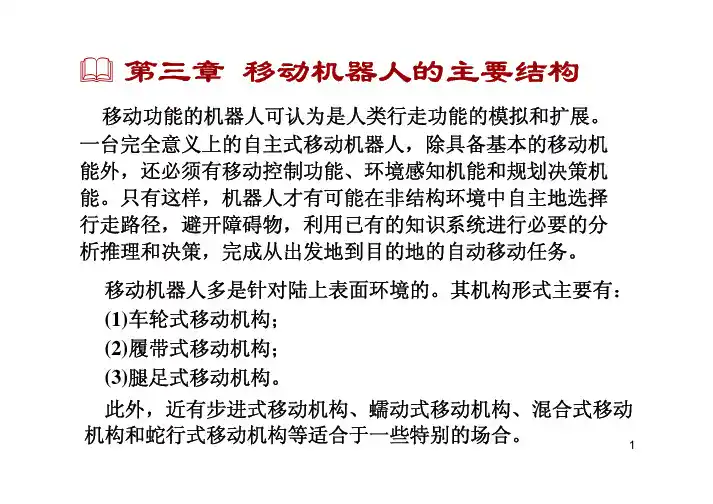 第三章 移动机器人的主要结构

移动功能的机器人可认为是人类行走功能的模拟和扩展。一台完全意义上的自主式移动机器人，除具备基本的移动机能外，还必须有移动控制功能、环境感知机能和规划决策机能。只有这样，机器人才有可能在非结构环境中自主地选择行走路径，避开障碍物，利用已有的知识系统进行必要的分析推理和决策，完成从出发地到目的地的自动移动任务。

移动机器人多是针对陆上表面环境的。其机构形式主要有：
(1)车轮式移动机构；
(2)履带式移动机构；
(3)腿足式移动机构。

此外，近有步进式移动机构、蠕动式移动机构、混合式移动机构和蛇行式移动机构等适合于一些特别的场合。

1